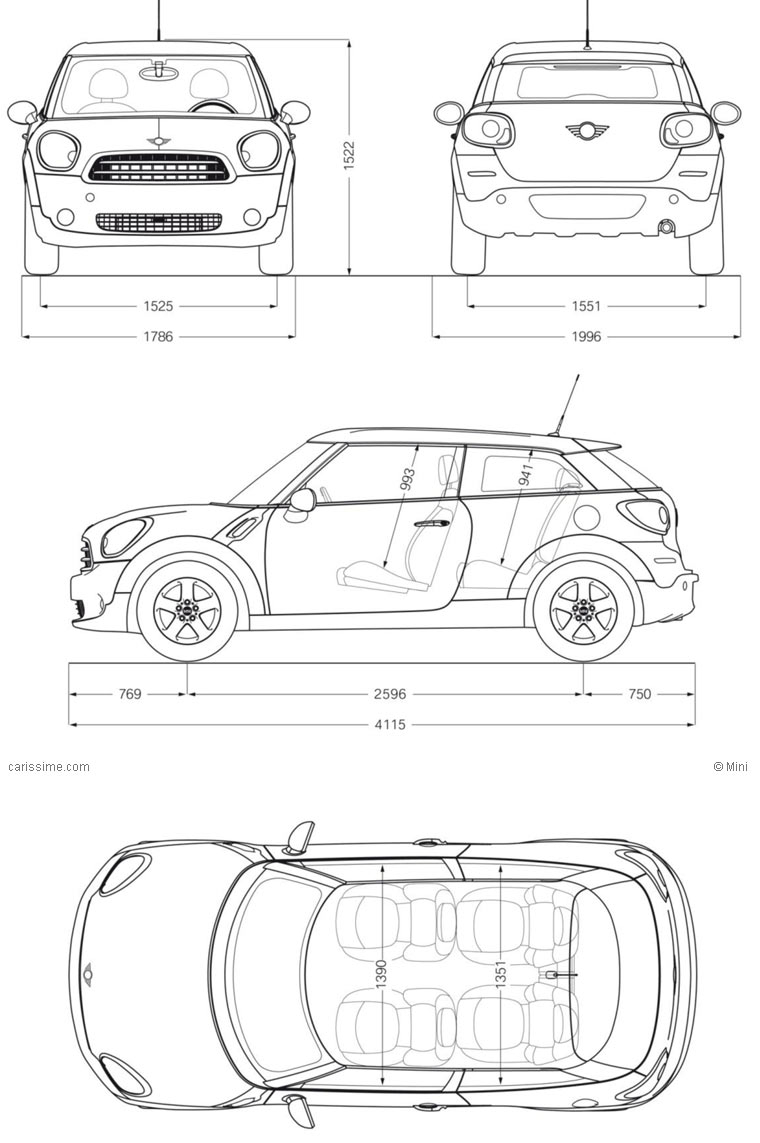 1522

1525

1786

1551

1996

993

941

769

2596

750

4115

carissime.com

© Mini

1390

1351